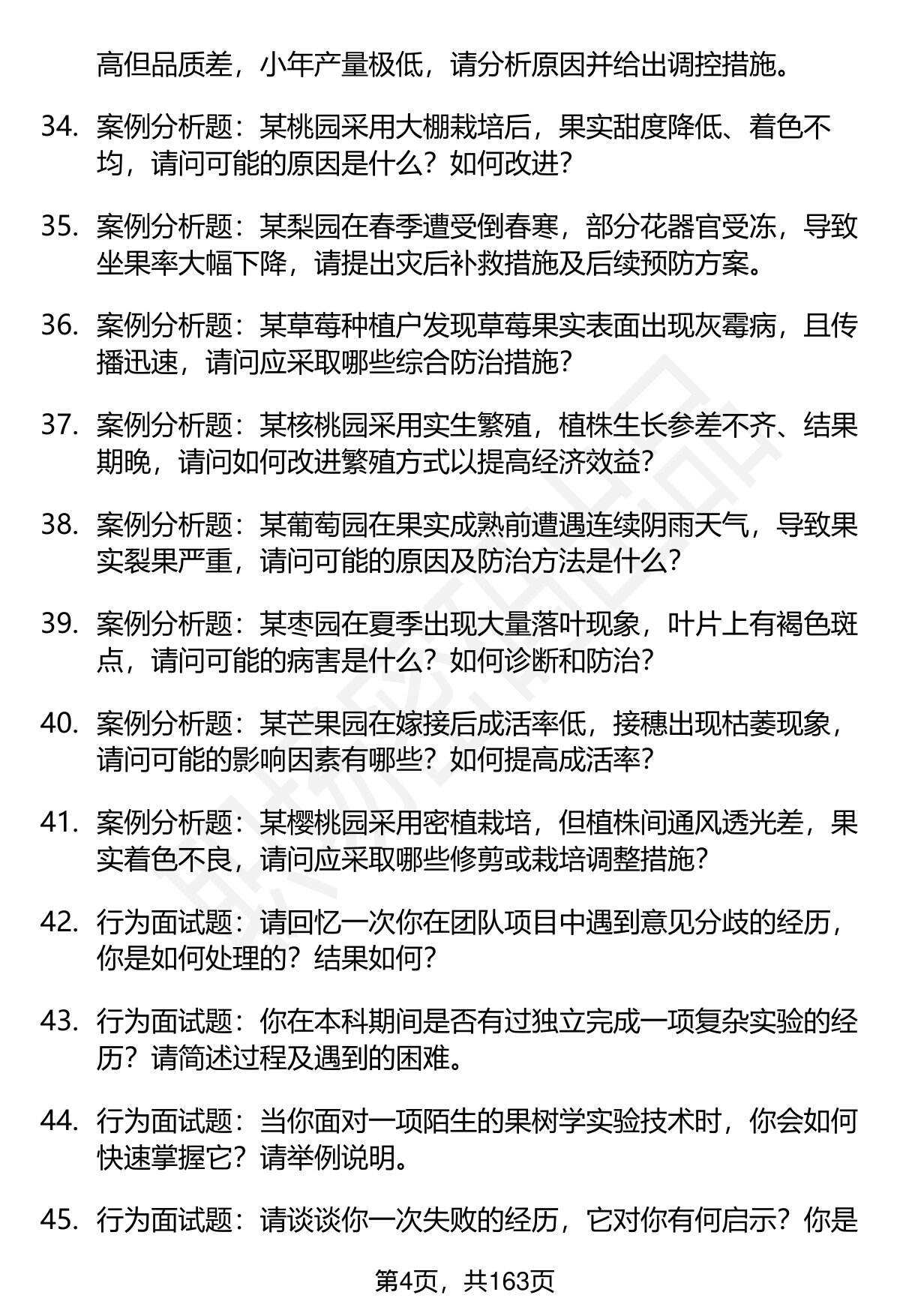 高但品质差，小年产量极低，请分析原因并给出调控措施。

34. 案例分析题：某桃园采用大棚栽培后，果实甜度降低、着色不均，请问可能的原因是什么？如何改进？

35. 案例分析题：某梨园在春季遭受倒春寒，部分花器官受冻，导致坐果率大幅下降，请提出灾后补救措施及后续预防方案。

36. 案例分析题：某草莓种植户发现草莓果实表面出现灰霉病，且传播迅速，请问应采取哪些综合防治措施？

37. 案例分析题：某核桃园采用实生繁殖，植株生长参差不齐、结果期晚，请问如何改进繁殖方式以提高经济效益？

38. 案例分析题：某葡萄园在果实成熟前遭遇连续阴雨天气，导致果实裂果严重，请问可能的原因及防治方法是什么？

39. 案例分析题：某枣园在夏季出现大量落叶现象，叶片上有褐色斑点，请问可能的病害是什么？如何诊断和防治？

40. 案例分析题：某芒果园在嫁接后成活率低，接穗出现枯萎现象，请问可能的影响因素有哪些？如何提高成活率？

41. 案例分析题：某樱桃园采用密植栽培，但植株间通风透光差，果实着色不良，请问应采取哪些修剪或栽培调整措施？

42. 行为面试题：请回忆一次你在团队项目中遇到意见分歧的经历，你是如何处理的？结果如何？

43. 行为面试题：你在本科期间是否有过独立完成一项复杂实验的经历？请简述过程及遇到的困难。

44. 行为面试题：当你面对一项陌生的果树学实验技术时，你会如何快速掌握它？请举例说明。

45. 行为面试题：请谈谈你一次失败的经历，它对你有何启示？你是

第4页，共163页